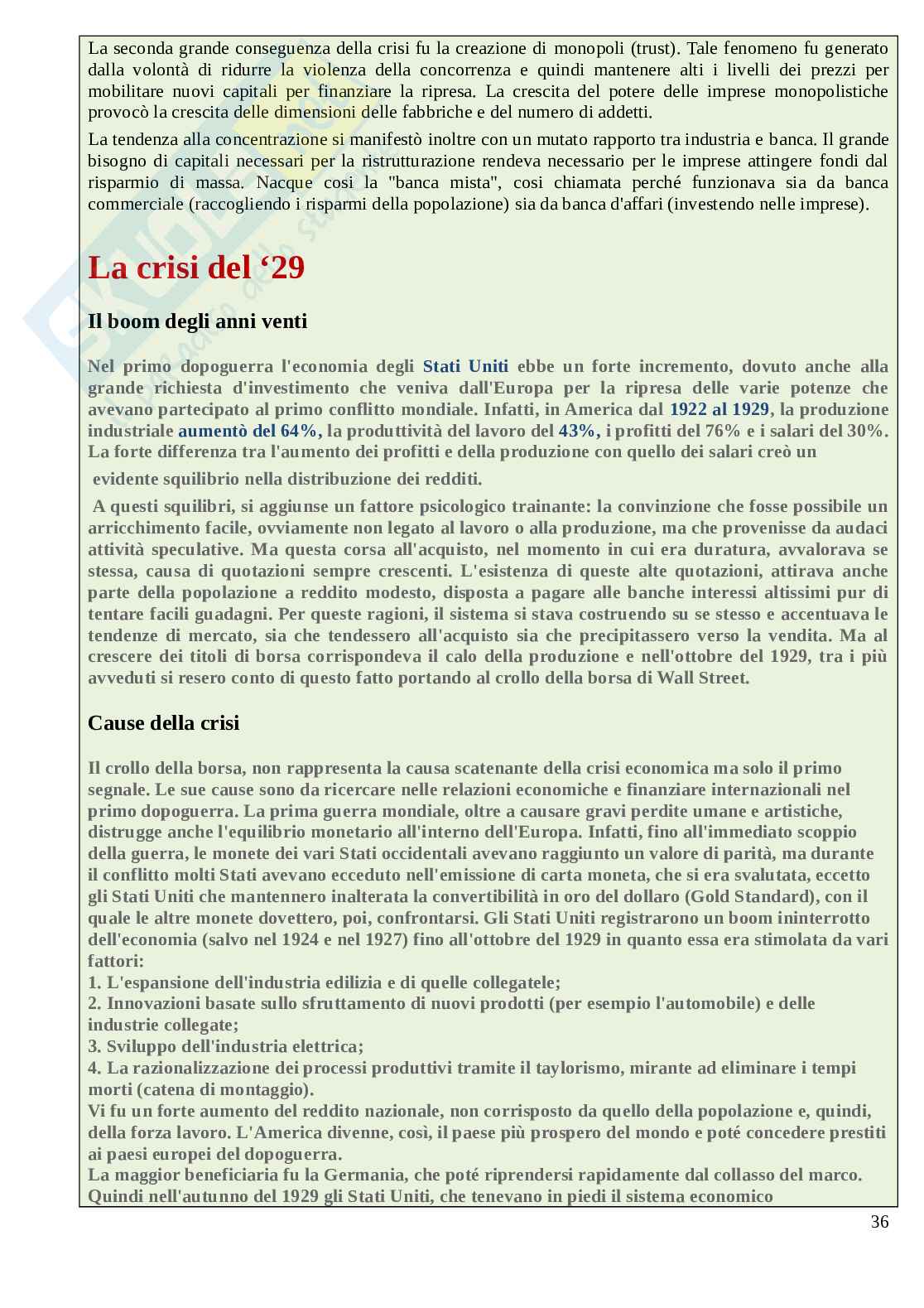 La seconda grande conseguenza della crisi fu la creazione di monopoli (trust). Tale fenomeno fu generato dalla volontà di ridurre la violenza della concorrenza e quindi mantenere alti i livelli dei prezzi per mobilitare nuovi capitali per finanziare la ripresa. La crescita del potere delle imprese monopolistiche provocò la crescita delle dimensioni delle fabbriche e del numero di addetti.

La tendenza alla concentrazione si manifestò inoltre con un mutato rapporto tra industria e banca. Il grande bisogno di capitali necessari per la ristrutturazione rendeva necessario per le imprese attingere fondi dal risparmio di massa. Nacque cosi la "banca mista", cosi chiamata perché funzionava sia da banca commerciale (raccogliendo i risparmi della popolazione) sia da banca d'affari (investendo nelle imprese).

La crisi del ‘29

Il boom degli anni venti

Nel primo dopoguerra l'economia degli Stati Uniti ebbe un forte incremento, dovuto anche alla grande richiesta d'investimento che veniva dall'Europa per la ripresa delle varie potenze che avevano partecipato al primo conflitto mondiale. Infatti, in America dal 1922 al 1929, la produzione industriale aumentò del 64%, la produttività del lavoro del 43%, i profitti del 76% e i salari del 30%. La forte differenza tra l'aumento dei profitti e della produzione con quello dei salari creò un

evidente squilibrio nella distribuzione dei redditi.

A questi squilibri, si aggiunse un fattore psicologico trainante: la convinzione che fosse possibile un arricchimento facile, ovviamente non legato al lavoro o alla produzione, ma che provenisse da audaci attività speculative. Ma questa corsa all'acquisto, nel momento in cui era duratura, avvalorava se stessa, causa di quotazioni sempre crescenti. L'esistenza di queste alte quotazioni, attirava anche parte della popolazione a reddito modesto, disposta a pagare alle banche interessi altissimi pur di tentare facili guadagni. Per queste ragioni, il sistema si stava costruendo su se stesso e accentuava le tendenze di mercato, sia che tendessero all'acquisto sia che precipitassero verso la vendita. Ma al crescere dei titoli di borsa corrispondeva il calo della produzione e nell'ottobre del 1929, tra i più avveduti si resero conto di questo fatto portando al crollo della borsa di Wall Street.

Cause della crisi

Il crollo della borsa, non rappresenta la causa scatenante della crisi economica ma solo il primo segnale. Le sue cause sono da ricercare nelle relazioni economiche e finanziare internazionali nel primo dopoguerra. La prima guerra mondiale, oltre a causare gravi perdite umane e artistiche, distrugge anche l'equilibrio monetario all'interno dell'Europa. Infatti, fino all'immediato scoppio della guerra, le monete dei vari Stati occidentali avevano raggiunto un valore di parità, ma durante il conflitto molti Stati avevano ecceduto nell'emissione di carta moneta, che si era svalutata, eccetto gli Stati Uniti che mantennero inalterata la convertibilità in oro del dollaro (Gold Standard), con il quale le altre monete dovettero, poi, confrontarsi. Gli Stati Uniti registrarono un boom ininterrotto dell'economia (salvo nel 1924 e nel 1927) fino all'ottobre del 1929 in quanto essa era stimolata da vari fattori:
1. L'espansione dell'industria edilizia e di quelle collegatele;
2. Innovazioni basate sullo sfruttamento di nuovi prodotti (per esempio l'automobile) e delle industrie collegate;
3. Sviluppo dell'industria elettrica;
4. La razionalizzazione dei processi produttivi tramite il taylorismo, mirante ad eliminare i tempi morti (catena di montaggio).
Vi fu un forte aumento del reddito nazionale, non corrisposto da quello della popolazione e, quindi, della forza lavoro. L'America divenne, così, il paese più prospero del mondo e poté concedere prestiti ai paesi europei del dopoguerra.
La maggior beneficiaria fu la Germania, che poté riprendersi rapidamente dal collasso del marco. Quindi nell'autunno del 1929 gli Stati Uniti, che tenevano in piedi il sistema economico

36